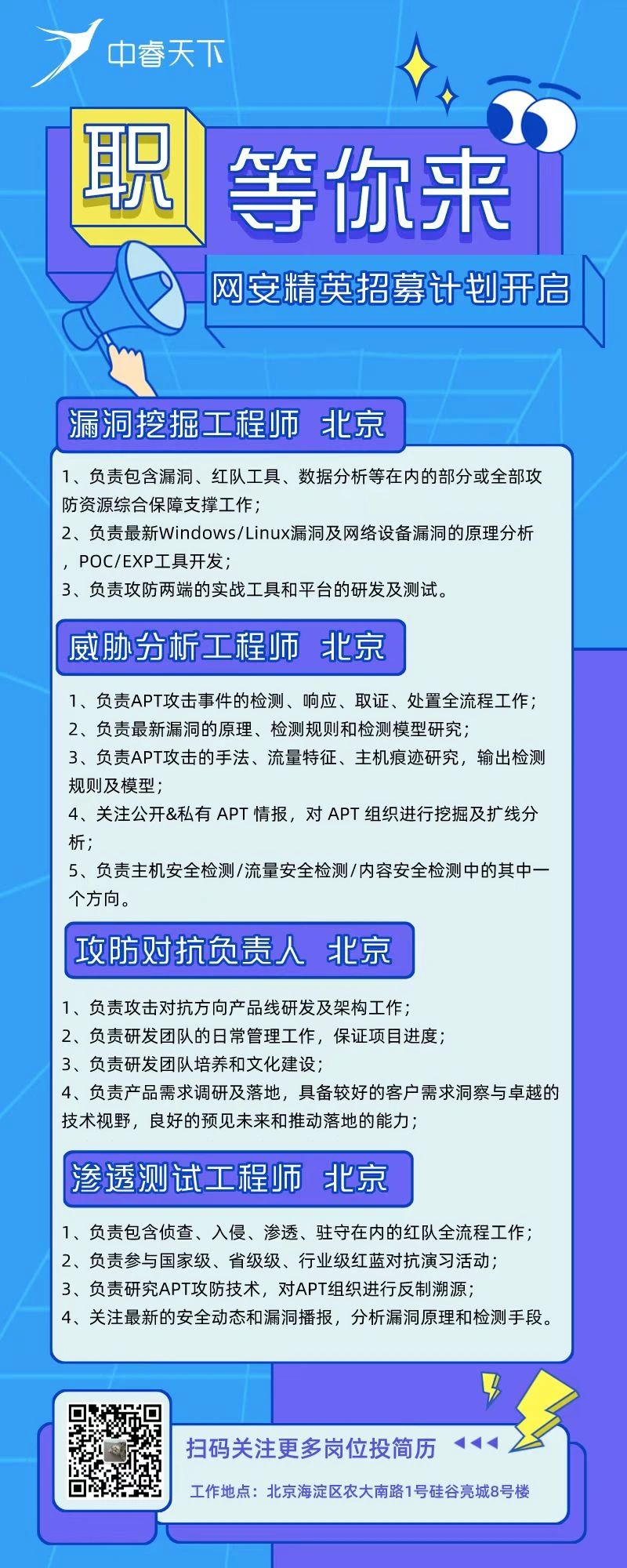 中睿天下

职 等你来

网安精英招募计划开启

漏洞挖掘工程师 北京

1、负责包含漏洞、红队工具、数据分析等在内的部分或全部攻防资源综合保障支撑工作；
2、负责最新Windows/Linux漏洞及网络设备漏洞的原理分析，POC/EXP工具开发；
3、负责攻防两端的实战工具和平台的研发及测试。

威胁分析工程师 北京

1、负责APT攻击事件的检测、响应、取证、处置全流程工作；
2、负责最新漏洞的原理、检测规则和检测模型研究；
3、负责APT攻击的手法、流量特征、主机痕迹研究，输出检测规则及模型；
4、关注公开&私有 APT 情报，对 APT 组织进行挖掘及扩线分析；
5、负责主机安全检测/流量安全检测/内容安全检测中的其中一个方向。

攻防对抗负责人 北京

1、负责攻击对抗方向产品线研发及架构工作；
2、负责研发团队的日常管理工作，保证项目进度；
3、负责研发团队培养和文化建设；
4、负责产品需求调研及落地，具备较好的客户需求洞察与卓越的技术视野，良好的预见未来和推动落地的能力；

渗透测试工程师 北京

1、负责包含侦查、入侵、渗透、驻守在内的红队全流程工作；
2、负责参与国家级、省级级、行业级红蓝对抗演习活动；
3、负责研究APT攻防技术，对APT组织进行反制溯源；
4、关注最新的安全动态和漏洞播报，分析漏洞原理和检测手段。

扫码关注更多岗位投简历

工作地点：北京海淀区农大南路1号硅谷亮城8号楼